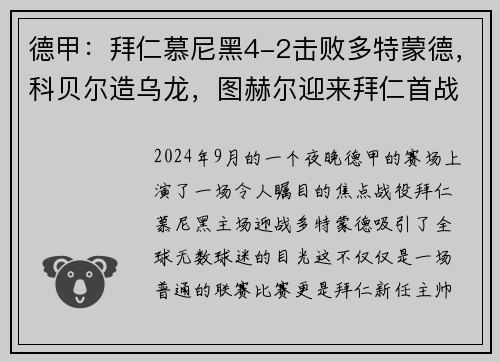 德甲：拜仁慕尼黑4-2击败多特蒙德，科贝尔造乌龙，图赫尔迎来拜仁首战

2024年9月的一个夜晚德甲的赛场上演了一场令人瞩目的焦点战役拜仁慕尼黑主场迎战多特蒙德吸引了全球无数球迷的目光这不仅仅是一场普通的联赛比赛更是拜仁新任主帅